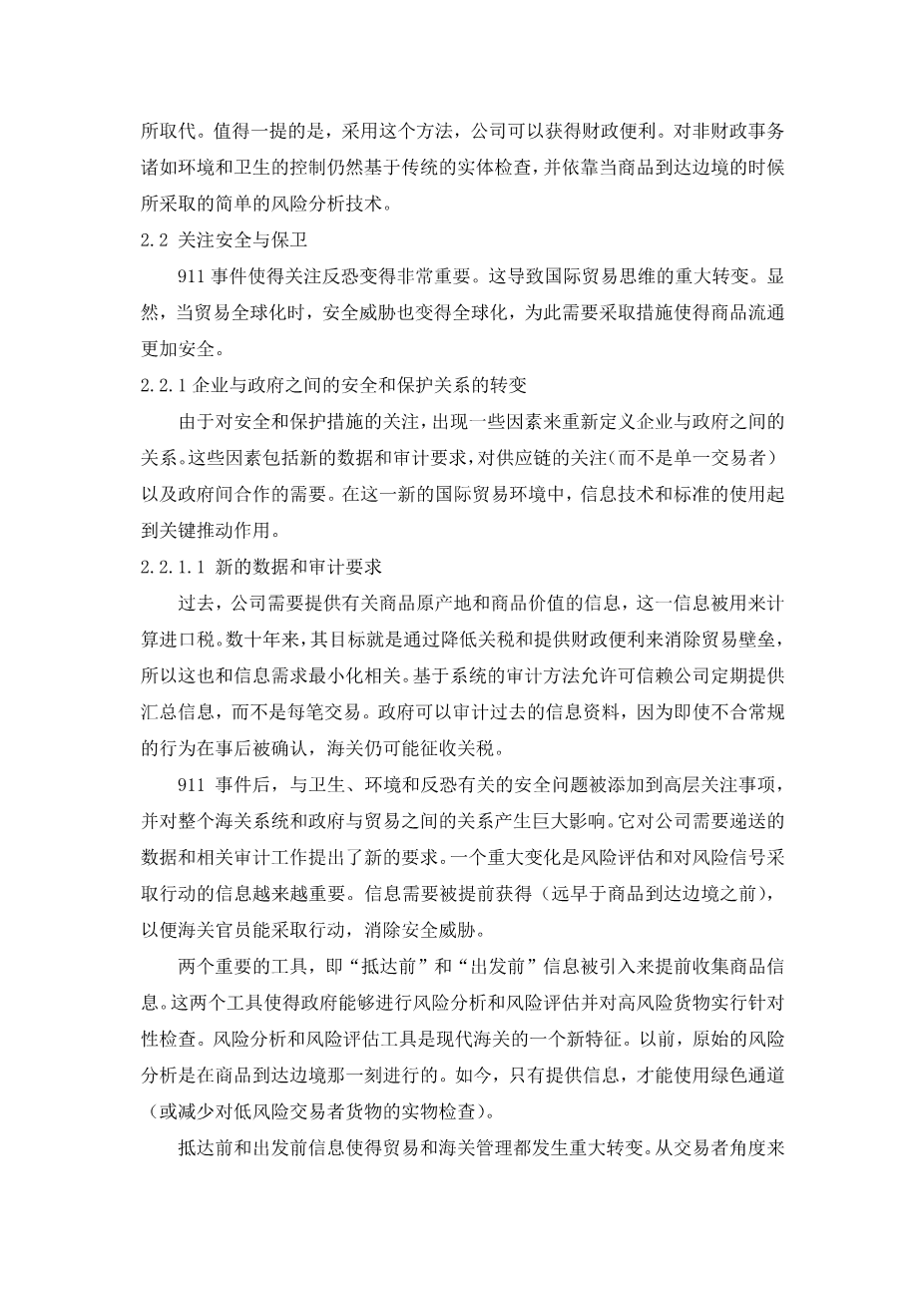 所取代。值得一提的是，采用这个方法，公司可以获得财政便利。对非财政事务诸如环境和卫生的控制仍然基于传统的实体检查，并依靠当商品到达边境的时候所采取的简单的风险分析技术。

2.2 关注安全与保卫

911 事件使得关注反恐变得非常重要。这导致国际贸易思维的重大转变。显然，当贸易全球化时，安全威胁也变得全球化，为此需要采取措施使得商品流通更加安全。

2.2.1 企业与政府之间的安全和保护关系的转变

由于对安全和保护措施的关注，出现一些因素来重新定义企业与政府之间的关系。这些因素包括新的数据和审计要求，对供应链的关注（而不是单一交易者）以及政府间合作的需要。在这一新的国际贸易环境中，信息技术和标准的使用起到关键推动作用。

2.2.1.1 新的数据和审计要求

过去，公司需要提供有关商品原产地和商品价值的信息，这一信息被用来计算进口税。数十年来，其目标就是通过降低关税和提供财政便利来消除贸易壁垒，所以这也和信息需求最小化相关。基于系统的审计方法允许可信赖公司定期提供汇总信息，而不是每笔交易。政府可以审计过去的信息资料，因为即使不合常规的行为在事后被确认，海关仍可能征收关税。

911 事件后，与卫生、环境和反恐有关的安全问题被添加到高层关注事项，并对整个海关系统和政府与贸易之间的关系产生巨大影响。它对公司需要递送的数据和相关审计工作提出了新的要求。一个重大变化是风险评估和对风险信号采取行动的信息越来越重要。信息需要被提前获得（远早于商品到达边境之前），以便海关官员能采取行动，消除安全威胁。

两个重要的工具，即“抵达前”和“出发前”信息被引入来提前收集商品信息。这两个工具使得政府能够进行风险分析和风险评估并对高风险货物实行针对性检查。风险分析和风险评估工具是现代海关的一个新特征。以前，原始的风险分析是在商品到达边境那一刻进行的。如今，只有提供信息，才能使用绿色通道（或减少对低风险交易者货物的实物检查）。

抵达前和出发前信息使得贸易和海关管理都发生重大转变。从交易者角度来